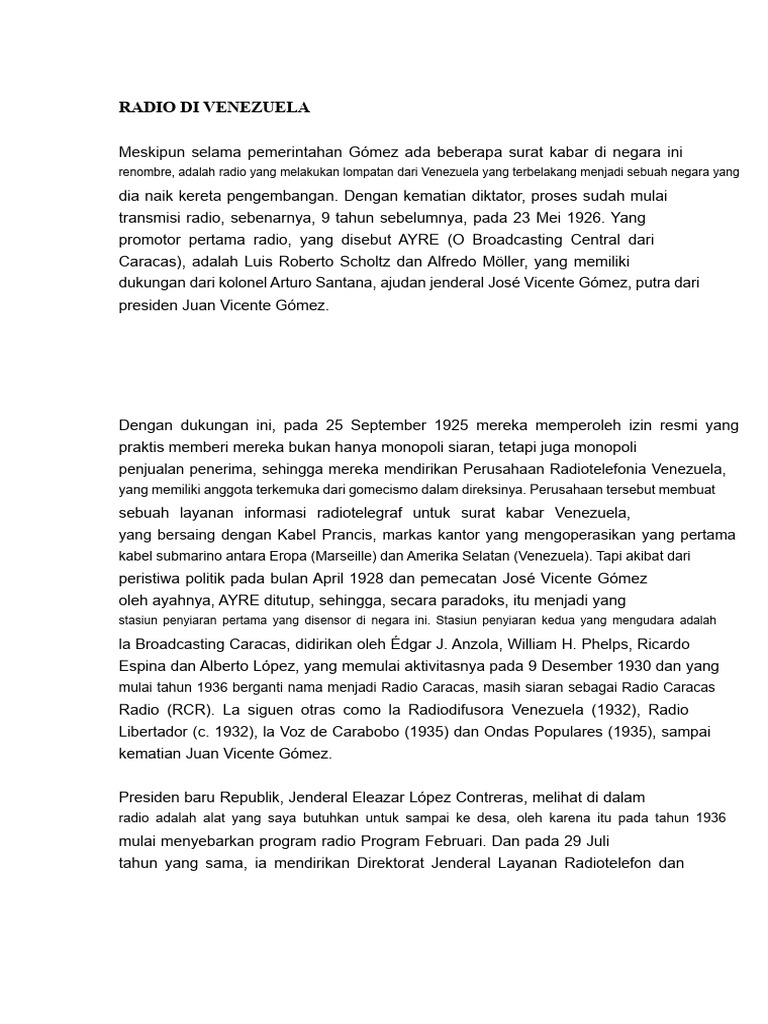 RADIO DI VENEZUELA

Meskipun selama pemerintahan Gómez ada beberapa surat kabar di negara ini renombre, adalah radio yang melakukan lompatan dari Venezuela yang terbelakang menjadi sebuah negara yang dia naik kereta pengembangan. Dengan kematian diktator, proses sudah mulai transmisi radio, sebenarnya, 9 tahun sebelumnya, pada 23 Mei 1926. Yang promotor pertama radio, yang disebut AYRE (O Broadcasting Central dari Caracas), adalah Luis Roberto Scholtz dan Alfredo Möller, yang memiliki dukungan dari kolonel Arturo Santana, ajudan jenderal José Vicente Gómez, putra dari presiden Juan Vicente Gómez.

Dengan dukungan ini, pada 25 September 1925 mereka memperoleh izin resmi yang praktis memberi mereka bukan hanya monopoli siaran, tetapi juga monopoli penjualan penerima, sehingga mereka mendirikan Perusahaan Radiotelefonia Venezuela, yang memiliki anggota terkemuka dari gomecismo dalam direksinya. Perusahaan tersebut membuat sebuah layanan informasi radiotelegraf untuk surat kabar Venezuela, yang bersaing dengan Kabel Prancis, markas kantor yang mengoperasikan yang pertama kabel submarino antara Eropa (Marseille) dan Amerika Selatan (Venezuela). Tapi akibat dari peristiwa politik pada bulan April 1928 dan pemecatan José Vicente Gómez oleh ayahnya, AYRE ditutup, sehingga, secara paradoks, itu menjadi yang stasiun penyiaran pertama yang disensor di negara ini. Stasiun penyiaran kedua yang mengudara adalah la Broadcasting Caracas, didirikan oleh Édgar J. Anzola, William H. Phelps, Ricardo Espina dan Alberto López, yang memulai aktivitasnya pada 9 Desember 1930 dan yang mulai tahun 1936 berganti nama menjadi Radio Caracas, masih siaran sebagai Radio Caracas Radio (RCR). La siguen otras como la Radiodifusora Venezuela (1932), Radio Libertador (c. 1932), la Voz de Carabobo (1935) dan Ondas Populares (1935), sampai kematian Juan Vicente Gómez.

Presiden baru Republik, Jenderal Eleazar López Contreras, melihat di dalam radio adalah alat yang saya butuhkan untuk sampai ke desa, oleh karena itu pada tahun 1936 mulai menyebarkan program radio Program Februari. Dan pada 29 Juli tahun yang sama, ia mendirikan Direktorat Jenderal Layanan Radiotelefon dan